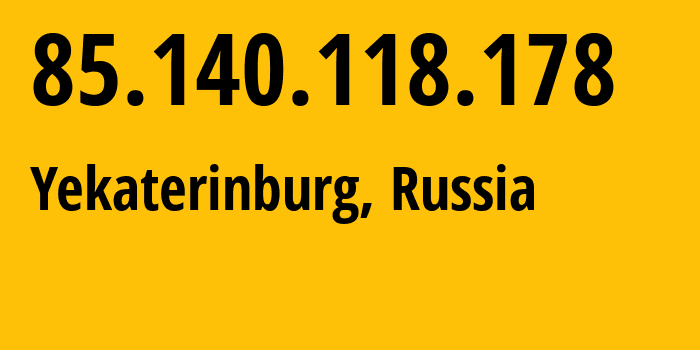 85.140.118.178

Yekaterinburg, Russia